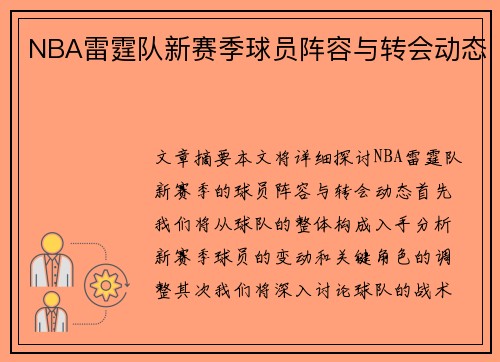 NBA雷霆队新赛季球员阵容与转会动态

文章摘要本文将详细探讨NBA雷霆队新赛季的球员阵容与转会动态首先我们将从球队的整体构成入手分析新赛季球员的变动和关键角色的调整其次我们将深入讨论球队的战术